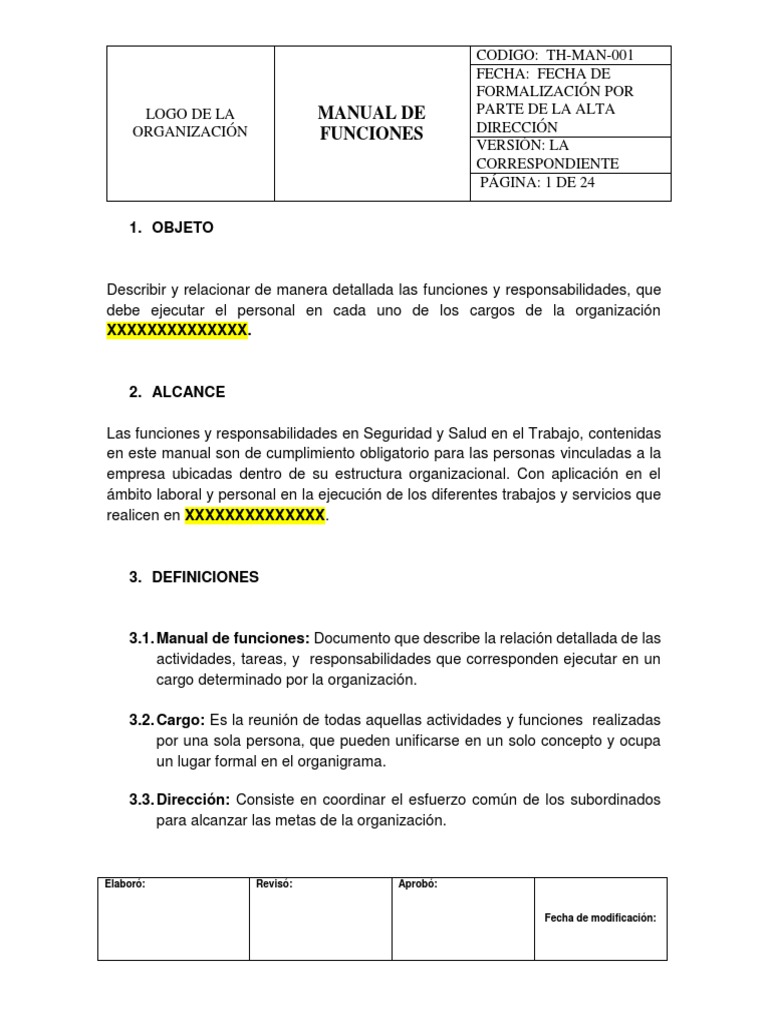 | LOGO DE LA ORGANIZACIÓN | MANUAL DE FUNCIONES | CODIGO: TH-MAN-001 |
|---|---|---|
| | | FECHA: FECHA DE FORMALIZACIÓN POR PARTE DE LA ALTA DIRECCIÓN |
| | | VERSIÓN: LA CORRESPONDIENTE |
| | | PÁGINA: 1 DE 24 |

1. OBJETO

Describir y relacionar de manera detallada las funciones y responsabilidades, que debe ejecutar el personal en cada uno de los cargos de la organización XXXXXXXXXXXXXX.

2. ALCANCE

Las funciones y responsabilidades en Seguridad y Salud en el Trabajo, contenidas en este manual son de cumplimiento obligatorio para las personas vinculadas a la empresa ubicadas dentro de su estructura organizacional. Con aplicación en el ámbito laboral y personal en la ejecución de los diferentes trabajos y servicios que realicen en XXXXXXXXXXXXXX.

3. DEFINICIONES

3.1. Manual de funciones: Documento que describe la relación detallada de las actividades, tareas, y responsabilidades que corresponden ejecutar en un cargo determinado por la organización.

3.2. Cargo: Es la reunión de todas aquellas actividades y funciones realizadas por una sola persona, que pueden unificarse en un solo concepto y ocupa un lugar formal en el organigrama.

3.3. Dirección: Consiste en coordinar el esfuerzo común de los subordinados para alcanzar las metas de la organización.

| Elaboró: | Revisó: | Aprobó: | Fecha de modificación: |
|---|---|---|---|